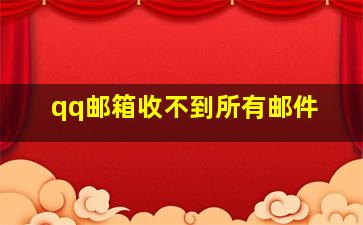 qq邮箱收不到所有邮件